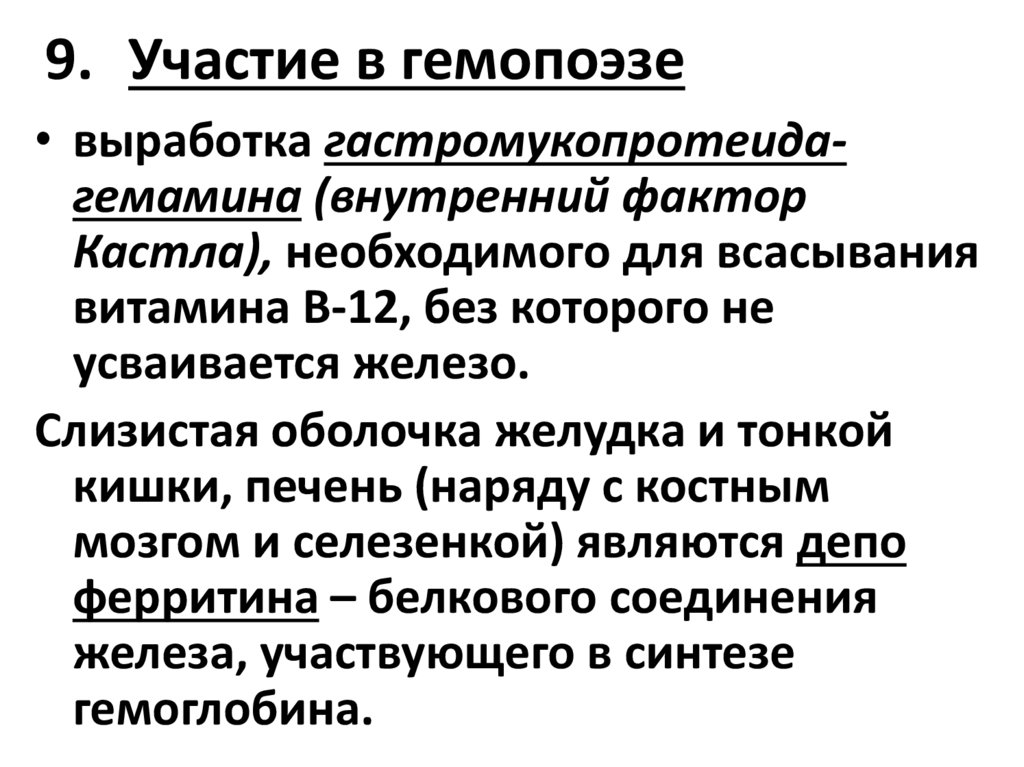 9. Участие в гемопоэзе

• выработка гастромукопротеида-гемамина (внутренний фактор Кастла), необходимого для всасывания витамина В-12, без которого не усваивается железо.

Слизистая оболочка желудка и тонкой кишки, печень (наряду с костным мозгом и селезенкой) являются депо ферритина – белкового соединения железа, участвующего в синтезе гемоглобина.